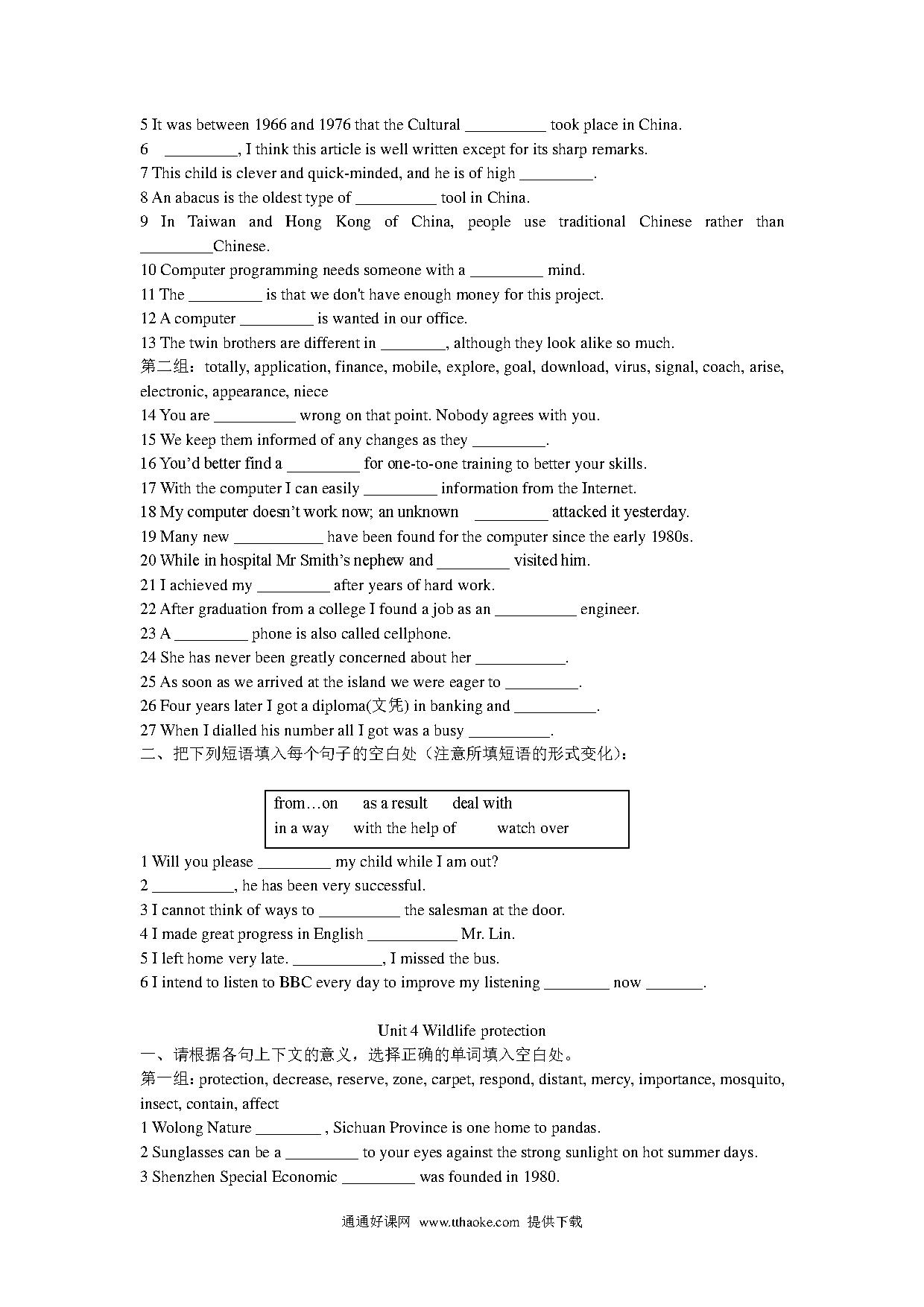 5 It was between 1966 and 1976 that the Cultural __________ took place in China.
6 _________, I think this article is well written except for its sharp remarks.
7 This child is clever and quick-minded, and he is of high _________.
8 An abacus is the oldest type of __________ tool in China.
9 In Taiwan and Hong Kong of China, people use traditional Chinese rather than _________Chinese.
10 Computer programming needs someone with a _________ mind.
11 The _________ is that we don't have enough money for this project.
12 A computer _________ is wanted in our office.
13 The twin brothers are different in ________, although they look alike so much.
第二组：totally, application, finance, mobile, explore, goal, download, virus, signal, coach, arise, electronic, appearance, niece
14 You are __________ wrong on that point. Nobody agrees with you.
15 We keep them informed of any changes as they _________.
16 You'd better find a _________ for one-to-one training to better your skills.
17 With the computer I can easily _________ information from the Internet.
18 My computer doesn't work now; an unknown _________ attacked it yesterday.
19 Many new ___________ have been found for the computer since the early 1980s.
20 While in hospital Mr Smith's nephew and _________ visited him.
21 I achieved my _________ after years of hard work.
22 After graduation from a college I found a job as an __________ engineer.
23 A _________ phone is also called cellphone.
24 She has never been greatly concerned about her ___________.
25 As soon as we arrived at the island we were eager to _________.
26 Four years later I got a diploma(文凭) in banking and __________.
27 When I dialled his number all I got was a busy __________.
二、把下列短语填入每个句子的空白处（注意所填短语的形式变化）：

from…on as a result deal with
in a way with the help of watch over

1 Will you please _________ my child while I am out?
2 __________, he has been very successful.
3 I cannot think of ways to __________ the salesman at the door.
4 I made great progress in English ___________ Mr. Lin.
5 I left home very late. ___________, I missed the bus.
6 I intend to listen to BBC every day to improve my listening ________ now _______.

Unit 4 Wildlife protection
一、请根据各句上下文的意义，选择正确的单词填入空白处。
第一组：protection, decrease, reserve, zone, carpet, respond, distant, mercy, importance, mosquito, insect, contain, affect
1 Wolong Nature ________ , Sichuan Province is one home to pandas.
2 Sunglasses can be a _________ to your eyes against the strong sunlight on hot summer days.
3 Shenzhen Special Economic _________ was founded in 1980.

通通好课网 www.tthaoke.com 提供下载